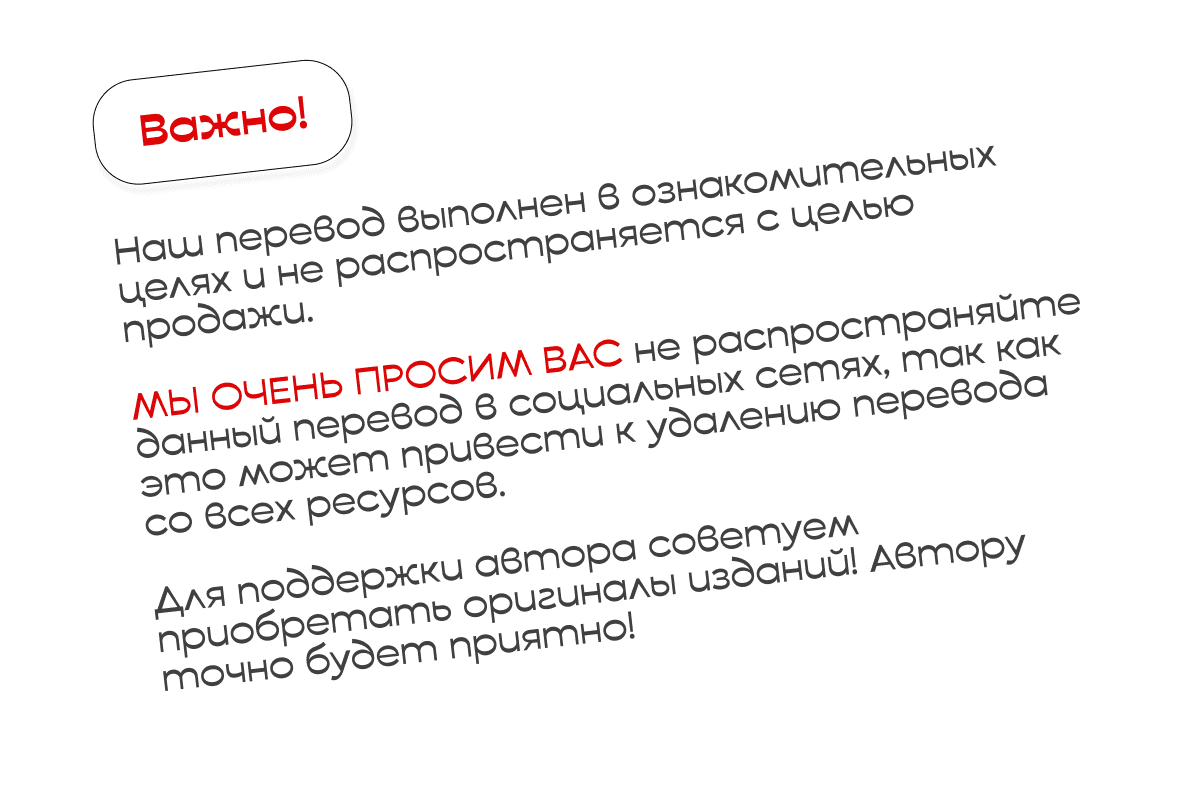 Важно!

Наш перевод выполнен в ознакомительных целях и не распространяется с целью продажи.

МЫ ОЧЕНЬ ПРОСИМ ВАС не распространяйте данный перевод в социальных сетях, так как это может привести к удалению перевода со всех ресурсов.

Для поддержки автора советуем приобретать оригиналы изданий! Автору точно будет приятно!